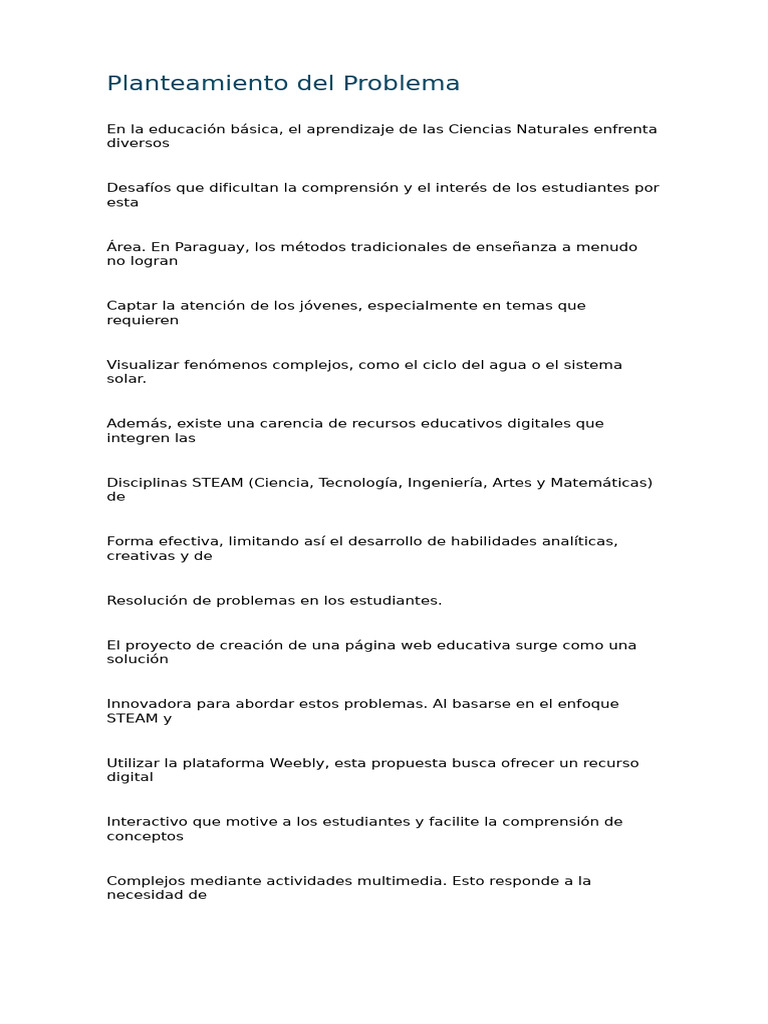 Planteamiento del Problema

En la educación básica, el aprendizaje de las Ciencias Naturales enfrenta diversos

Desafíos que dificultan la comprensión y el interés de los estudiantes por esta

Área. En Paraguay, los métodos tradicionales de enseñanza a menudo no logran

Captar la atención de los jóvenes, especialmente en temas que requieren

Visualizar fenómenos complejos, como el ciclo del agua o el sistema solar.

Además, existe una carencia de recursos educativos digitales que integren las

Disciplinas STEAM (Ciencia, Tecnología, Ingeniería, Artes y Matemáticas) de

Forma efectiva, limitando así el desarrollo de habilidades analíticas, creativas y de

Resolución de problemas en los estudiantes.

El proyecto de creación de una página web educativa surge como una solución

Innovadora para abordar estos problemas. Al basarse en el enfoque STEAM y

Utilizar la plataforma Weebly, esta propuesta busca ofrecer un recurso digital

Interactivo que motive a los estudiantes y facilite la comprensión de conceptos

Complejos mediante actividades multimedia. Esto responde a la necesidad de